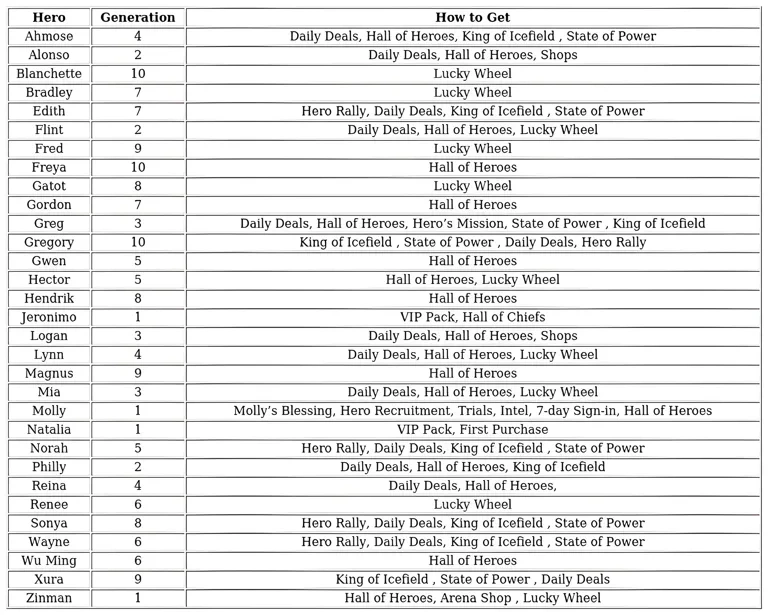 | Hero | Generation | How to Get |
|---|---|---|
| Ahmose | 4 | Daily Deals, Hall of Heroes, King of Icefield , State of Power |
| Alonso | 2 | Daily Deals, Hall of Heroes, Shops |
| Blanchette | 10 | Lucky Wheel |
| Bradley | 7 | Lucky Wheel |
| Edith | 7 | Hero Rally, Daily Deals, King of Icefield , State of Power |
| Flint | 2 | Daily Deals, Hall of Heroes, Lucky Wheel |
| Fred | 9 | Lucky Wheel |
| Freya | 10 | Hall of Heroes |
| Gatot | 8 | Lucky Wheel |
| Gordon | 7 | Hall of Heroes |
| Greg | 3 | Daily Deals, Hall of Heroes, Hero's Mission, State of Power , King of Icefield |
| Gregory | 10 | King of Icefield , State of Power , Daily Deals, Hero Rally |
| Gwen | 5 | Hall of Heroes |
| Hector | 5 | Hall of Heroes, Lucky Wheel |
| Hendrik | 8 | Hall of Heroes |
| Jeronimo | 1 | VIP Pack, Hall of Chiefs |
| Logan | 3 | Daily Deals, Hall of Heroes, Shops |
| Lynn | 4 | Daily Deals, Hall of Heroes, Lucky Wheel |
| Magnus | 9 | Hall of Heroes |
| Mia | 3 | Daily Deals, Hall of Heroes, Lucky Wheel |
| Molly | 1 | Molly's Blessing, Hero Recruitment, Trials, Intel, 7-day Sign-in, Hall of Heroes |
| Natalia | 1 | VIP Pack, First Purchase |
| Norah | 5 | Hero Rally, Daily Deals, King of Icefield , State of Power |
| Philly | 2 | Daily Deals, Hall of Heroes, King of Icefield |
| Reina | 4 | Daily Deals, Hall of Heroes, |
| Renee | 6 | Lucky Wheel |
| Sonya | 8 | Hero Rally, Daily Deals, King of Icefield , State of Power |
| Wayne | 6 | Hero Rally, Daily Deals, King of Icefield , State of Power |
| Wu Ming | 6 | Hall of Heroes |
| Xura | 9 | King of Icefield , State of Power , Daily Deals |
| Zinman | 1 | Hall of Heroes, Arena Shop , Lucky Wheel |